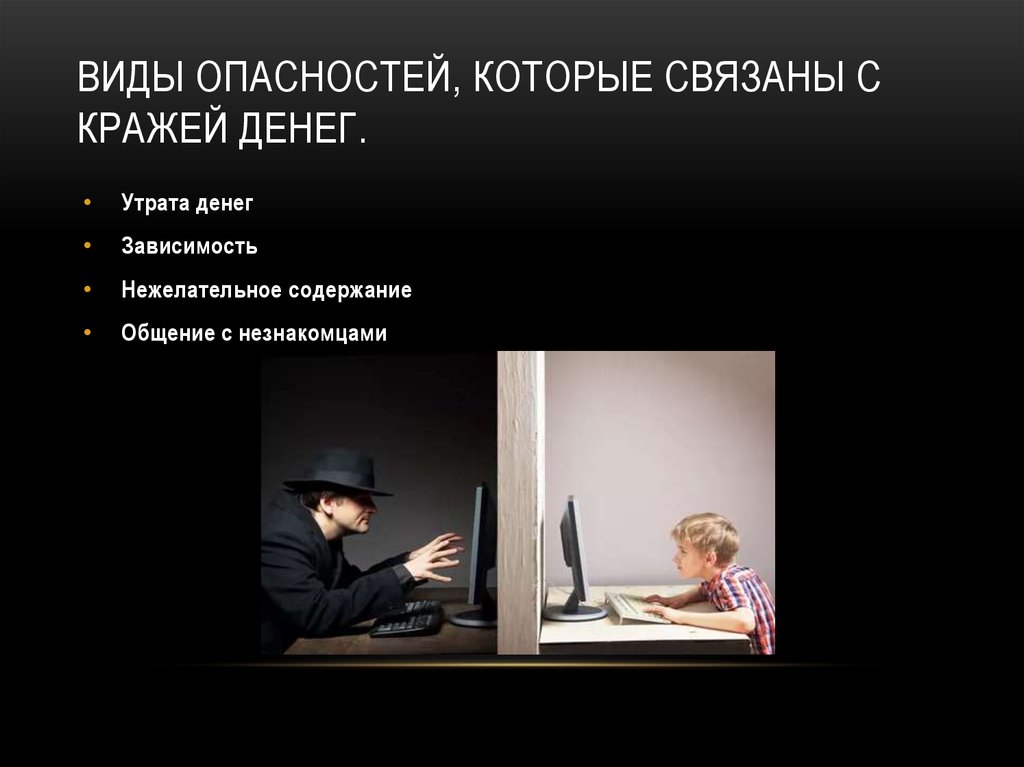 ВИДЫ ОПАСНОСТЕЙ, КОТОРЫЕ СВЯЗАНЫ С КРАЖЕЙ ДЕНЕГ.

• Утрата денег
• Зависимость
• Нежелательное содержание
• Общение с незнакомцами